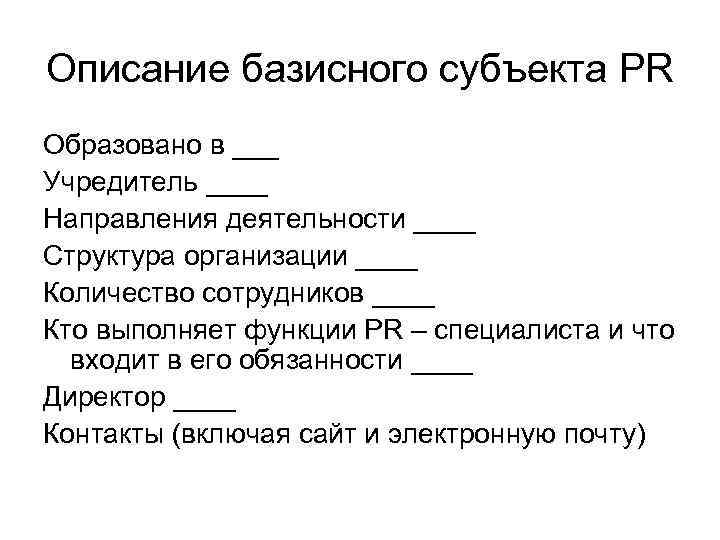 Описание базисного субъекта PR

Образовано в ___

Учредитель ____

Направления деятельности ____

Структура организации ____

Количество сотрудников ____

Кто выполняет функции PR – специалиста и что входит в его обязанности ____

Директор ____

Контакты (включая сайт и электронную почту)